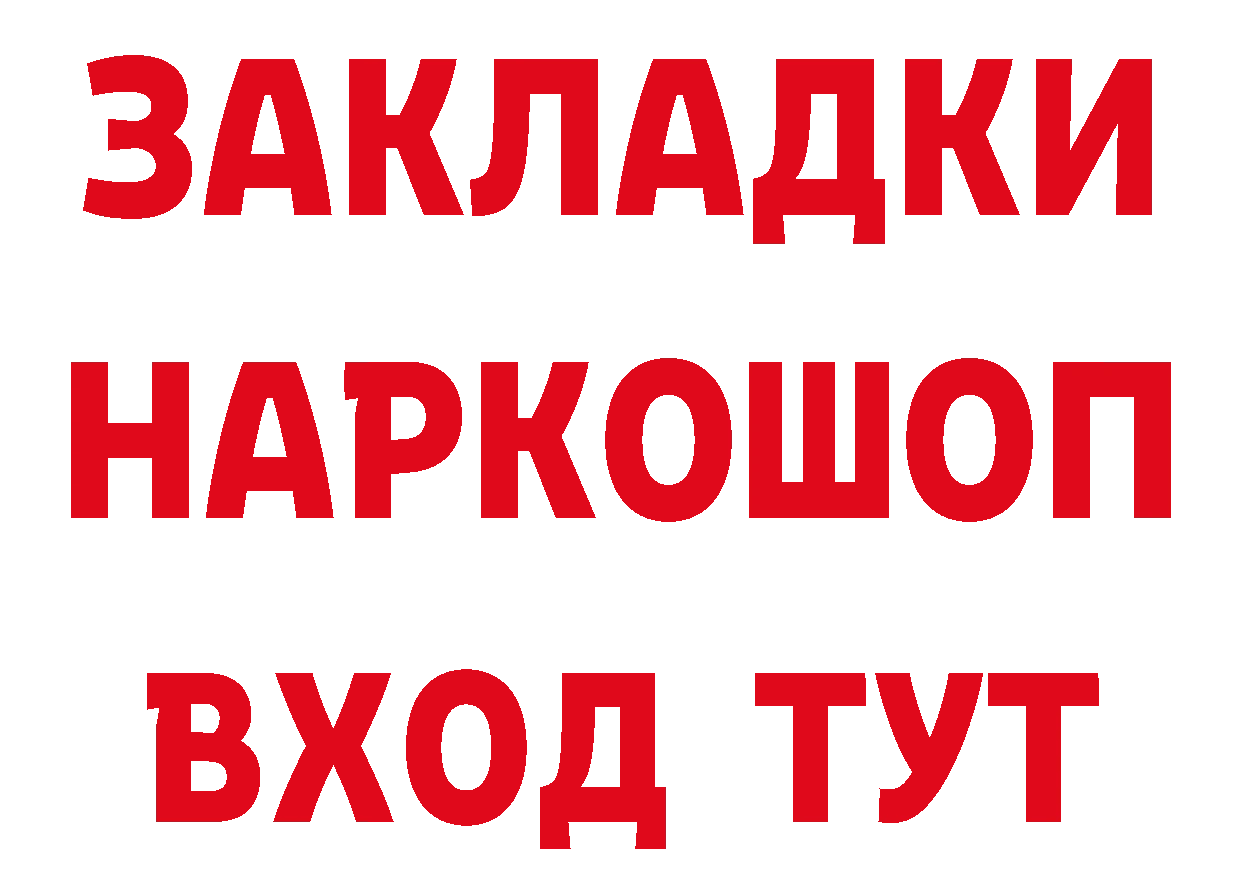 ЗАКЛАДКИ НАРКОШОП ВХОД ТУТ